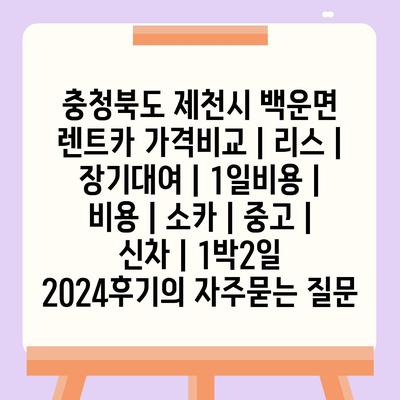 충청북도 제천시 백운면 렌트카 가격비교 | 리스 | 장기대여 | 1일비용 | 비용 | 소카 | 중고 | 신차 | 1박2일 2024후기의 자주묻는 질문